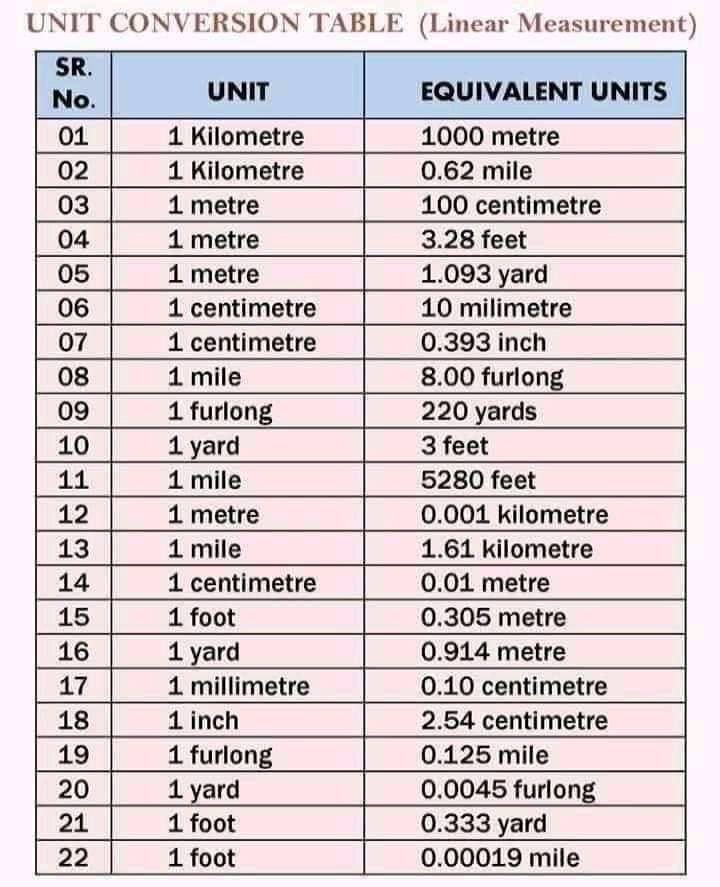 UNIT CONVERSION TABLE (Linear Measurement)

| SR. No. | UNIT | EQUIVALENT UNITS |
|---|---|---|
| 01 | 1 Kilometre | 1000 metre |
| 02 | 1 Kilometre | 0.62 mile |
| 03 | 1 metre | 100 centimetre |
| 04 | 1 metre | 3.28 feet |
| 05 | 1 metre | 1.093 yard |
| 06 | 1 centimetre | 10 milimetre |
| 07 | 1 centimetre | 0.393 inch |
| 08 | 1 mile | 8.00 furlong |
| 09 | 1 furlong | 220 yards |
| 10 | 1 yard | 3 feet |
| 11 | 1 mile | 5280 feet |
| 12 | 1 metre | 0.001 kilometre |
| 13 | 1 mile | 1.61 kilometre |
| 14 | 1 centimetre | 0.01 metre |
| 15 | 1 foot | 0.305 metre |
| 16 | 1 yard | 0.914 metre |
| 17 | 1 millimetre | 0.10 centimetre |
| 18 | 1 inch | 2.54 centimetre |
| 19 | 1 furlong | 0.125 mile |
| 20 | 1 yard | 0.0045 furlong |
| 21 | 1 foot | 0.333 yard |
| 22 | 1 foot | 0.00019 mile |